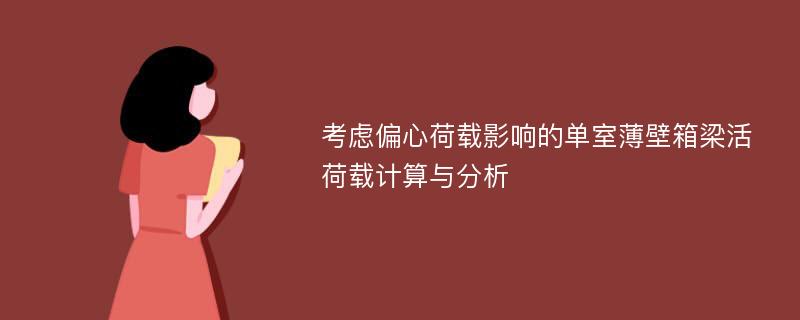 考虑偏心荷载影响的单室薄壁箱梁活荷载计算与分析